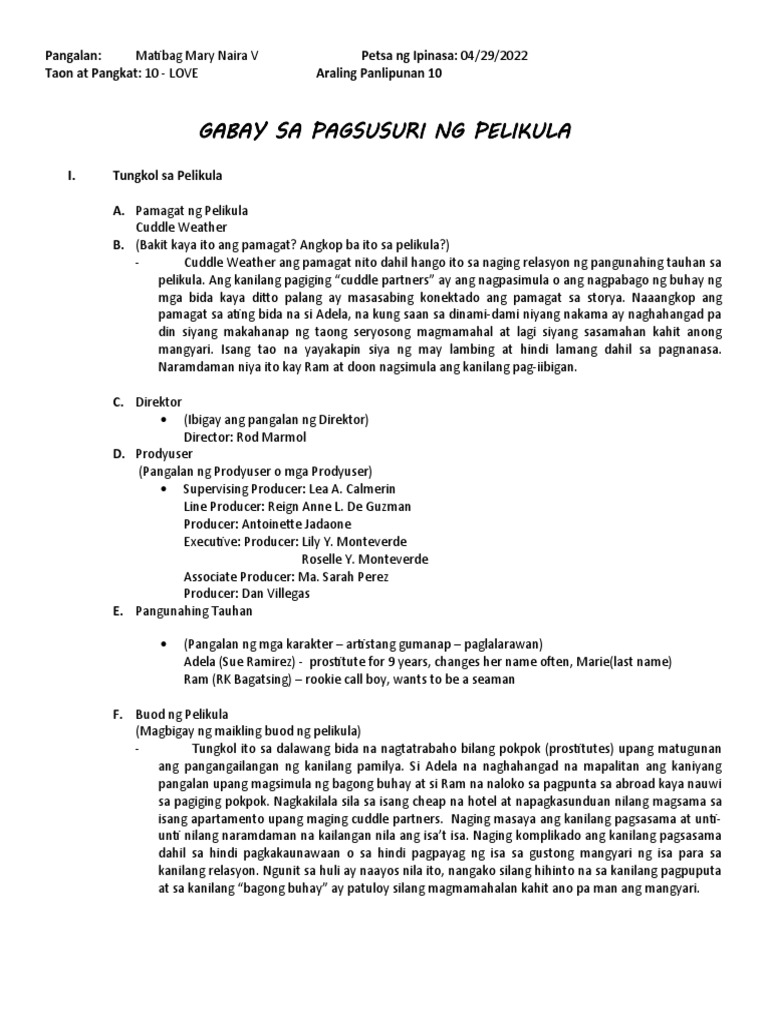 Pangalan: Matibag Mary Naira V Petsa ng Ipinasa: 04/29/2022
Taon at Pangkat: 10 - LOVE Araling Panlipunan 10

GABAY SA PAGSUSURI NG PELIKULA

I. Tungkol sa Pelikula

A. Pamagat ng Pelikula
Cuddle Weather
B. (Bakit kaya ito ang pamagat? Angkop ba ito sa pelikula?)
- Cuddle Weather ang pamagat nito dahil hango ito sa naging relasyon ng pangunahing tauhan sa pelikula. Ang kanilang pagiging "cuddle partners" ay ang nagpasimula o ang nagpabago ng buhay ng mga bida kaya ditto palang ay masasabing konektado ang pamagat sa storya. Naaangkop ang pamagat sa ating bida na si Adela, na kung saan sa dinami-dami niyang nakama ay naghahangad pa din siyang makahanap ng taong seryosong magmamahal at lagi siyang sasamahan kahit anong mangyari. Isang tao na yayakapin siya ng may lambing at hindi lamang dahil sa pagnanasa. Naramdaman niya ito kay Ram at doon nagsimula ang kanilang pag-iibigan.

C. Direktor
• (Ibigay ang pangalan ng Direktor)
Director: Rod Marmol
D. Prodyuser
(Pangalan ng Prodyuser o mga Prodyuser)
• Supervising Producer: Lea A. Calmerin
Line Producer: Reign Anne L. De Guzman
Producer: Antoinette Jadaone
Executive: Producer: Lily Y. Monteverde
Roselle Y. Monteverde
Associate Producer: Ma. Sarah Perez
Producer: Dan Villegas
E. Pangunahing Tauhan

• (Pangalan ng mga karakter – artistang gumanap – paglalarawan)
Adela (Sue Ramirez) - prostitute for 9 years, changes her name often, Marie(last name)
Ram (RK Bagatsing) – rookie call boy, wants to be a seaman

F. Buod ng Pelikula
(Magbigay ng maikling buod ng pelikula)
- Tungkol ito sa dalawang bida na nagtatrabaho bilang pokpok (prostitutes) upang matugunan ang pangangailangan ng kanilang pamilya. Si Adela na naghahangad na mapalitan ang kaniyang pangalan upang magsimula ng bagong buhay at si Ram na naloko sa pagpunta sa abroad kaya nauwi sa pagiging pokpok. Nagkakilala sila sa isang cheap na hotel at napagkasunduan nilang magsama sa isang apartamento upang maging cuddle partners. Naging masaya ang kanilang pagsasama at unti-unti nilang naramdaman na kailangan nila ang isa't isa. Naging komplikado ang kanilang pagsasama dahil sa hindi pagkakaunawaan o sa hindi pagpayag ng isa sa gustong mangyari ng isa para sa kanilang relasyon. Ngunit sa huli ay naayos nila ito, nangako silang hihinto na sa kanilang pagpuputa at sa kanilang "bagong buhay" ay patuloy silang magmamahalan kahit ano pa man ang mangyari.